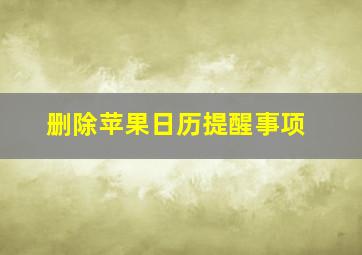 删除苹果日历提醒事项